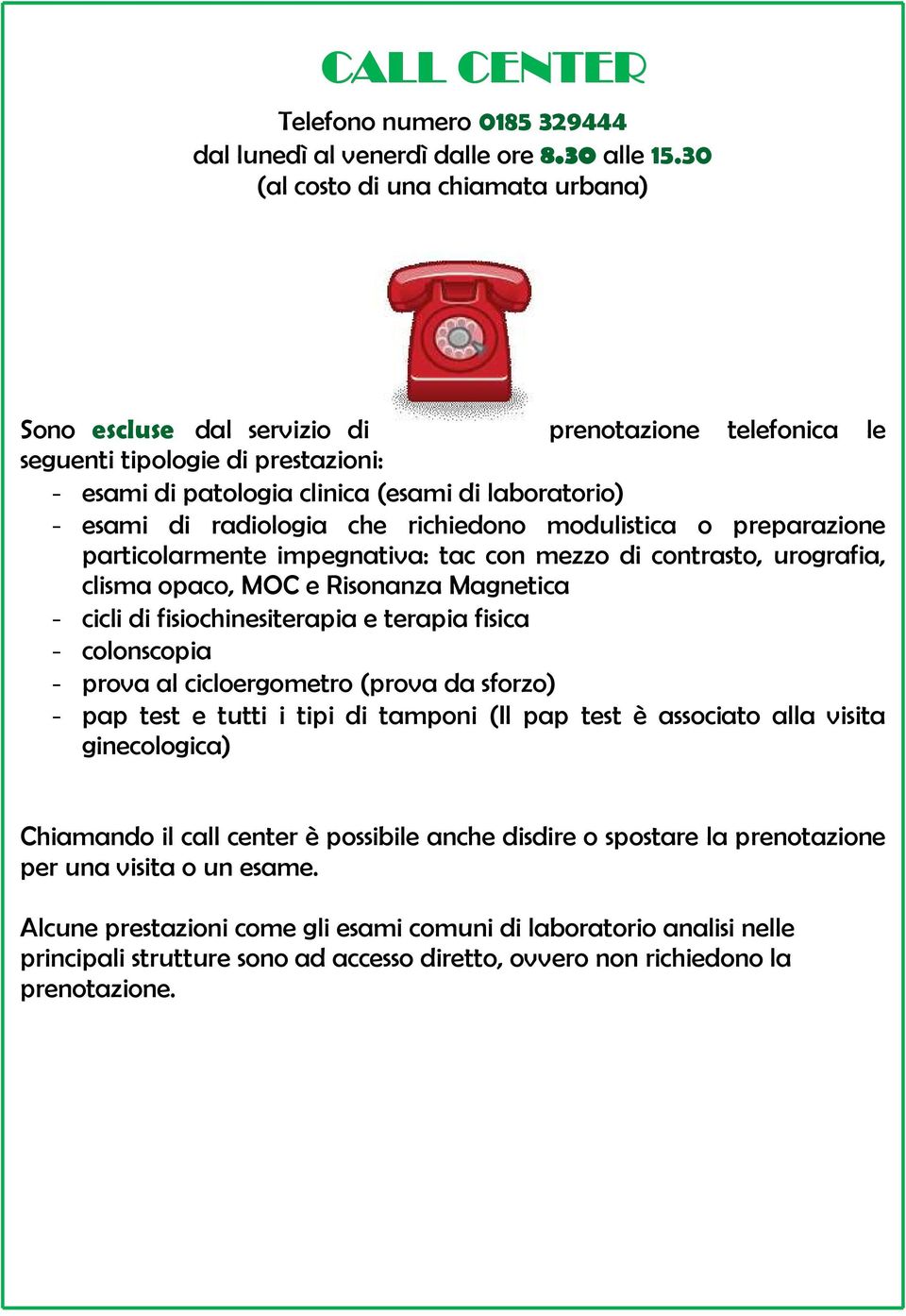 CALL CENTER

Telefono numero 0185 329444
dal lunedì al venerdì dalle ore 8.30 alle 15.30
(al costo di una chiamata urbana)

Sono escluse dal servizio di prenotazione telefonica le seguenti tipologie di prestazioni:
- esami di patologia clinica (esami di laboratorio)
- esami di radiologia che richiedono modulistica o preparazione particolarmente impegnativa: tac con mezzo di contrasto, urografia, clisma opaco, MOC e Risonanza Magnetica
- cicli di fisiochinesiterapia e terapia fisica
- colonscopia
- prova al cicloergometro (prova da sforzo)
- pap test e tutti i tipi di tamponi (Il pap test è associato alla visita ginecologica)

Chiamando il call center è possibile anche disdire o spostare la prenotazione per una visita o un esame.

Alcune prestazioni come gli esami comuni di laboratorio analisi nelle principali strutture sono ad accesso diretto, ovvero non richiedono la prenotazione.